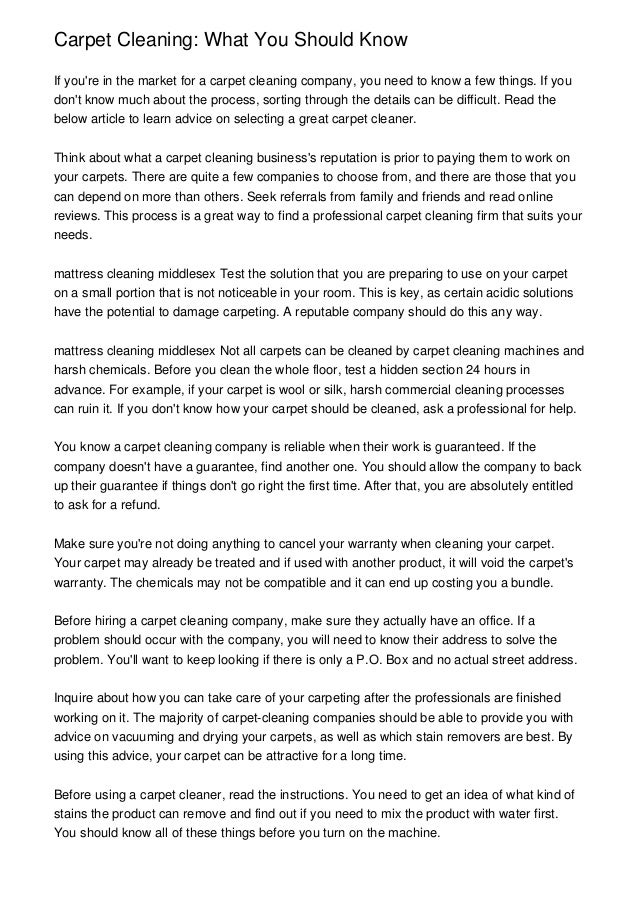 Carpet Cleaning: What You Should Know

If you're in the market for a carpet cleaning company, you need to know a few things. If you don't know much about the process, sorting through the details can be difficult. Read the below article to learn advice on selecting a great carpet cleaner.

Think about what a carpet cleaning business's reputation is prior to paying them to work on your carpets. There are quite a few companies to choose from, and there are those that you can depend on more than others. Seek referrals from family and friends and read online reviews. This process is a great way to find a professional carpet cleaning firm that suits your needs.

mattress cleaning middlesex Test the solution that you are preparing to use on your carpet on a small portion that is not noticeable in your room. This is key, as certain acidic solutions have the potential to damage carpeting. A reputable company should do this any way.

mattress cleaning middlesex Not all carpets can be cleaned by carpet cleaning machines and harsh chemicals. Before you clean the whole floor, test a hidden section 24 hours in advance. For example, if your carpet is wool or silk, harsh commercial cleaning processes can ruin it. If you don't know how your carpet should be cleaned, ask a professional for help.

You know a carpet cleaning company is reliable when their work is guaranteed. If the company doesn't have a guarantee, find another one. You should allow the company to back up their guarantee if things don't go right the first time. After that, you are absolutely entitled to ask for a refund.

Make sure you're not doing anything to cancel your warranty when cleaning your carpet. Your carpet may already be treated and if used with another product, it will void the carpet's warranty. The chemicals may not be compatible and it can end up costing you a bundle.

Before hiring a carpet cleaning company, make sure they actually have an office. If a problem should occur with the company, you will need to know their address to solve the problem. You'll want to keep looking if there is only a P.O. Box and no actual street address.

Inquire about how you can take care of your carpeting after the professionals are finished working on it. The majority of carpet-cleaning companies should be able to provide you with advice on vacuuming and drying your carpets, as well as which stain removers are best. By using this advice, your carpet can be attractive for a long time.

Before using a carpet cleaner, read the instructions. You need to get an idea of what kind of stains the product can remove and find out if you need to mix the product with water first. You should know all of these things before you turn on the machine.